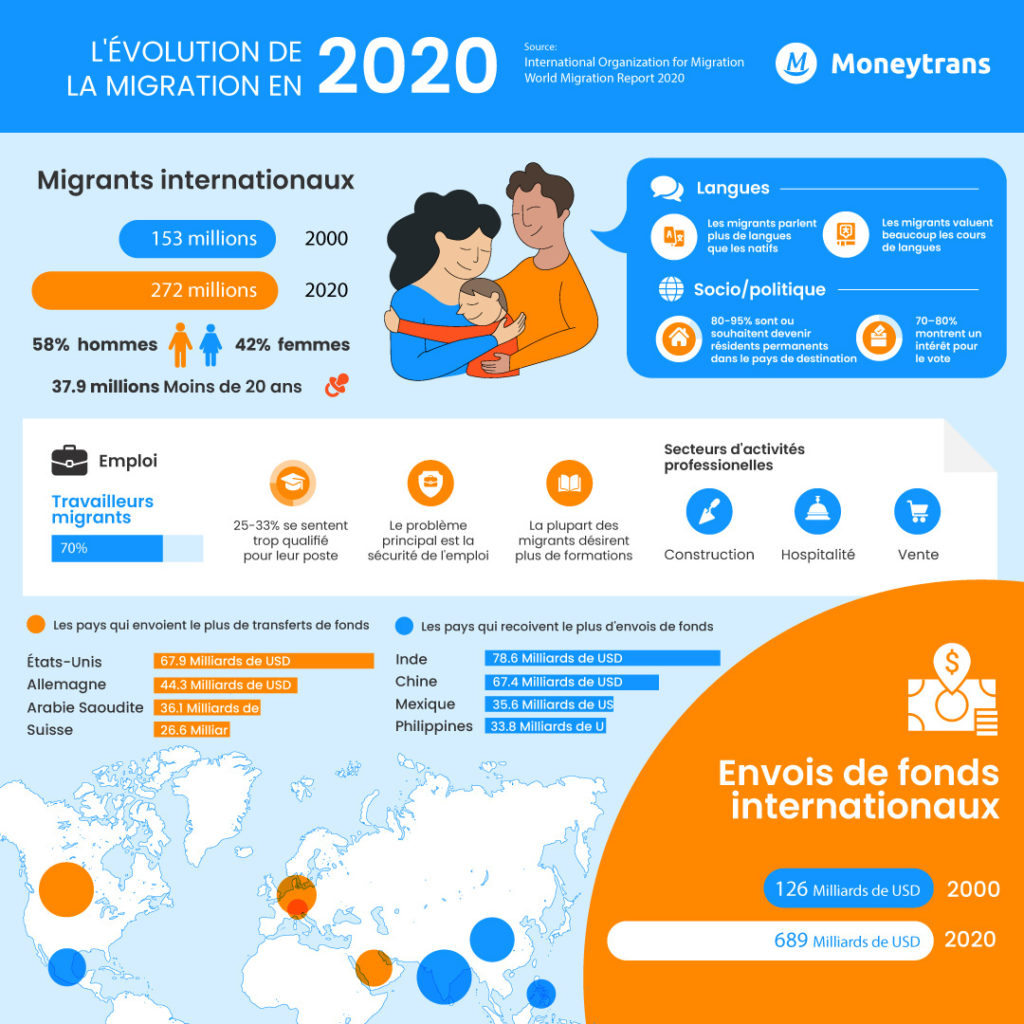 L'ÉVOLUTION DE LA MIGRATION EN 2020

Source:
International Organization for Migration
World Migration Report 2020

Moneytrans

Migrants internationaux

153 millions 2000

272 millions 2020

58% hommes 42% femmes

37.9 millions Moins de 20 ans

Langues

Les migrants parlent plus de langues que les natifs

Les migrants valuent beaucoup les cours de langues

Socio/politique

80-95% sont ou souhaitent devenir résidents permanents dans le pays de destination

70-80% montrent un intérêt pour le vote

Emploi

Travailleurs migrants

70%

25-33% se sentent trop qualifié pour leur poste

Le problème principal est la sécurité de l'emploi

La plupart des migrants désirent plus de formations

Secteurs d'activités professionelles

Construction

Hospitalité

Vente

Les pays qui envoient le plus de transferts de fonds

États-Unis 67.9 Milliards de USD
Allemagne 44.3 Milliards de USD
Arabie Saoudite 36.1 Milliards de
Suisse 26.6 Milliar

Les pays qui recoivent le plus d'envois de fonds

Inde 78.6 Milliards de USD
Chine 67.4 Milliards de USD
Mexique 35.6 Milliards de US
Philippines 33.8 Milliards de U

Envois de fonds internationaux

126 Milliards de USD 2000

689 Milliards de USD 2020